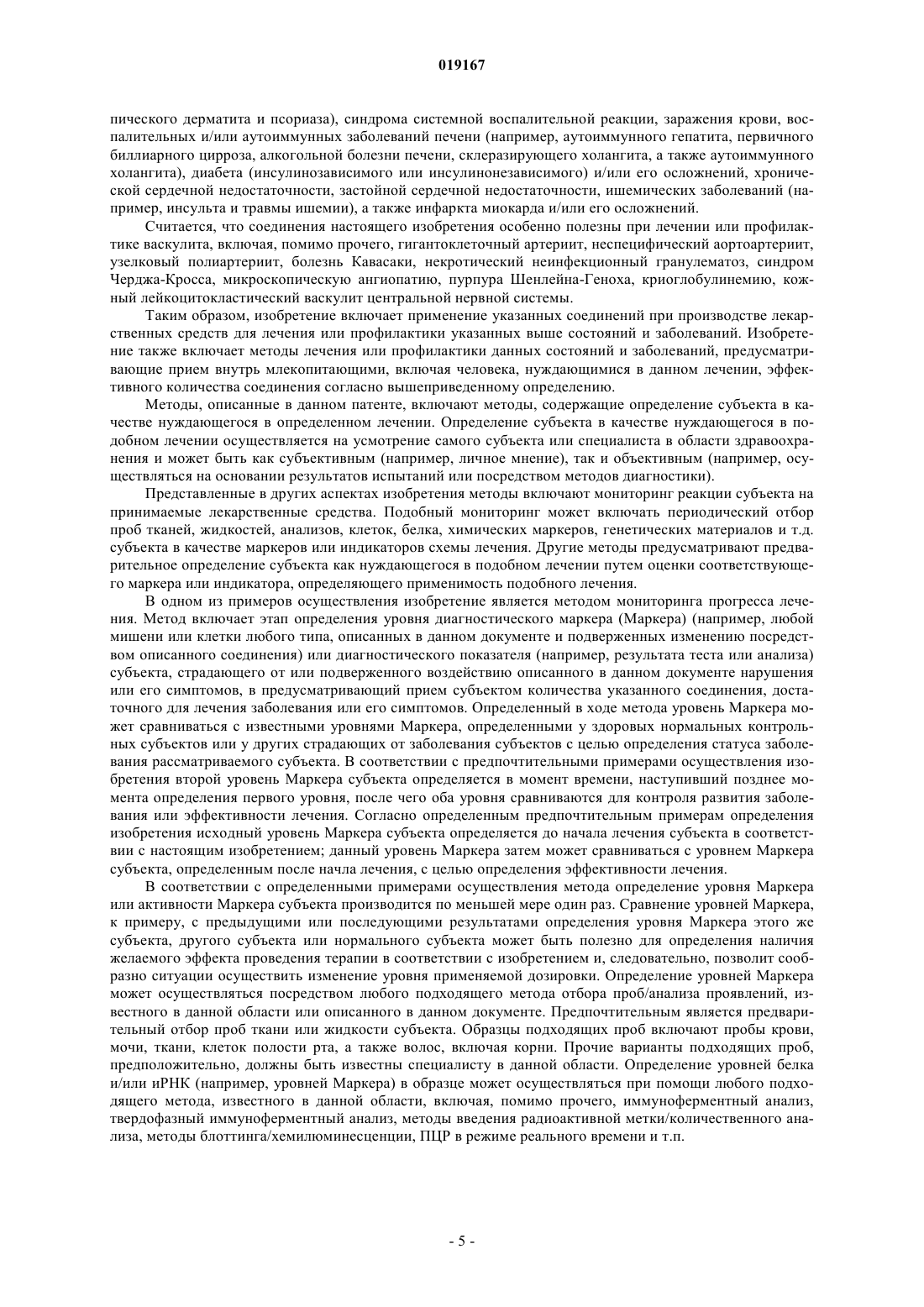 019167

пического дерматита и псориаза), синдрома системной воспалительной реакции, заражения крови, воспалительных и/или аутоиммунных заболеваний печени (например, аутоиммунного гепатита, первичного биллиарного цирроза, алкогольной болезни печени, склеразирующего холангита, а также аутоиммунного холангита), диабета (инсулинозависимого или инсулинонезависимого) и/или его осложнений, хронической сердечной недостаточности, застойной сердечной недостаточности, ишемических заболеваний (например, инсульта и травмы ишемии), а также инфаркта миокарда и/или его осложнений.

Считается, что соединения настоящего изобретения особенно полезны при лечении или профилактике васкулита, включая, помимо прочего, гигантоклеточный артериит, неспецифический аортоартериит, узелковый полиартериит, болезнь Кавасаки, некротический неинфекционный гранулематоз, синдром Черджа-Кросса, микроскопическую ангиопатию, пурпура Шенлейна-Геноха, криоглобулинемию, кожный лейкоцитокластический васкулит центральной нервной системы.

Таким образом, изобретение включает применение указанных соединений при производстве лекарственных средств для лечения или профилактики указанных выше состояний и заболеваний. Изобретение также включает методы лечения или профилактики данных состояний и заболеваний, предусматривающие прием внутрь млекопитающими, включая человека, нуждающимися в данном лечении, эффективного количества соединения согласно вышеприведенному определению.

Методы, описанные в данном патенте, включают методы, содержащие определение субъекта в качестве нуждающегося в определенном лечении. Определение субъекта в качестве нуждающегося в подобном лечении осуществляется на усмотрение самого субъекта или специалиста в области здравоохранения и может быть как субъективным (например, личное мнение), так и объективным (например, осуществляться на основании результатов испытаний или посредством методов диагностики).

Представленные в других аспектах изобретения методы включают мониторинг реакции субъекта на принимаемые лекарственные средства. Подобный мониторинг может включать периодический отбор проб тканей, жидкостей, анализов, клеток, белка, химических маркеров, генетических материалов и т.д. субъекта в качестве маркеров или индикаторов схемы лечения. Другие методы предусматривают предварительное определение субъекта как нуждающегося в подобном лечении путем оценки соответствующего маркера или индикатора, определяющего применимость подобного лечения.

В одном из примеров осуществления изобретение является методом мониторинга прогресса лечения. Метод включает этап определения уровня диагностического маркера (Маркера) (например, любой мишени или клетки любого типа, описанных в данном документе и подверженных изменению посредством описанного соединения) или диагностического показателя (например, результата теста или анализа) субъекта, страдающего от или подверженного воздействию описанного в данном документе нарушения или его симптомов, в предусматривающий прием субъектом количества указанного соединения, достаточного для лечения заболевания или его симптомов. Определенный в ходе метода уровень Маркера может сравниваться с известными уровнями Маркера, определенными у здоровых нормальных контрольных субъектов или у других страдающих от заболевания субъектов с целью определения статуса заболевания рассматриваемого субъекта. В соответствии с предпочтительными примерами осуществления изобретения второй уровень Маркера субъекта определяется в момент времени, наступивший позднее момента определения первого уровня, после чего оба уровня сравниваются для контроля развития заболевания или эффективности лечения. Согласно определенным предпочтительным примерам определения изобретения исходный уровень Маркера субъекта определяется до начала лечения субъекта в соответствии с настоящим изобретением; данный уровень Маркера затем может сравниваться с уровнем Маркера субъекта, определенным после начла лечения, с целью определения эффективности лечения.

В соответствии с определенными примерами осуществления метода определение уровня Маркера или активности Маркера субъекта производится по меньшей мере один раз. Сравнение уровней Маркера, к примеру, с предыдущими или последующими результатами определения уровня Маркера этого же субъекта, другого субъекта или нормального субъекта может быть полезно для определения наличия желаемого эффекта проведения терапии в соответствии с изобретением и, следовательно, позволит сообразно ситуации осуществить изменение уровня применяемой дозировки. Определение уровней Маркера может осуществляться посредством любого подходящего метода отбора проб/анализа проявлений, известного в данной области или описанного в данном документе. Предпочтительным является предварительный отбор проб ткани или жидкости субъекта. Образцы подходящих проб включают пробы крови, мочи, ткани, клеток полости рта, а также волос, включая корни. Прочие варианты подходящих проб, предположительно, должны быть известны специалисту в данной области. Определение уровней белка и/или иРНК (например, уровней Маркера) в образце может осуществляться при помощи любого подходящего метода, известного в данной области, включая, помимо прочего, иммуноферментный анализ, твердофазный иммуноферментный анализ, методы введения радиоактивной метки/количественного анализа, методы блоттинга/хемилюминесценции, ПЦР в режиме реального времени и т.п.

- 5 -